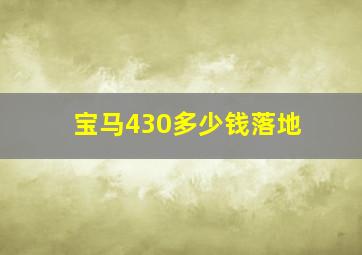 宝马430多少钱落地